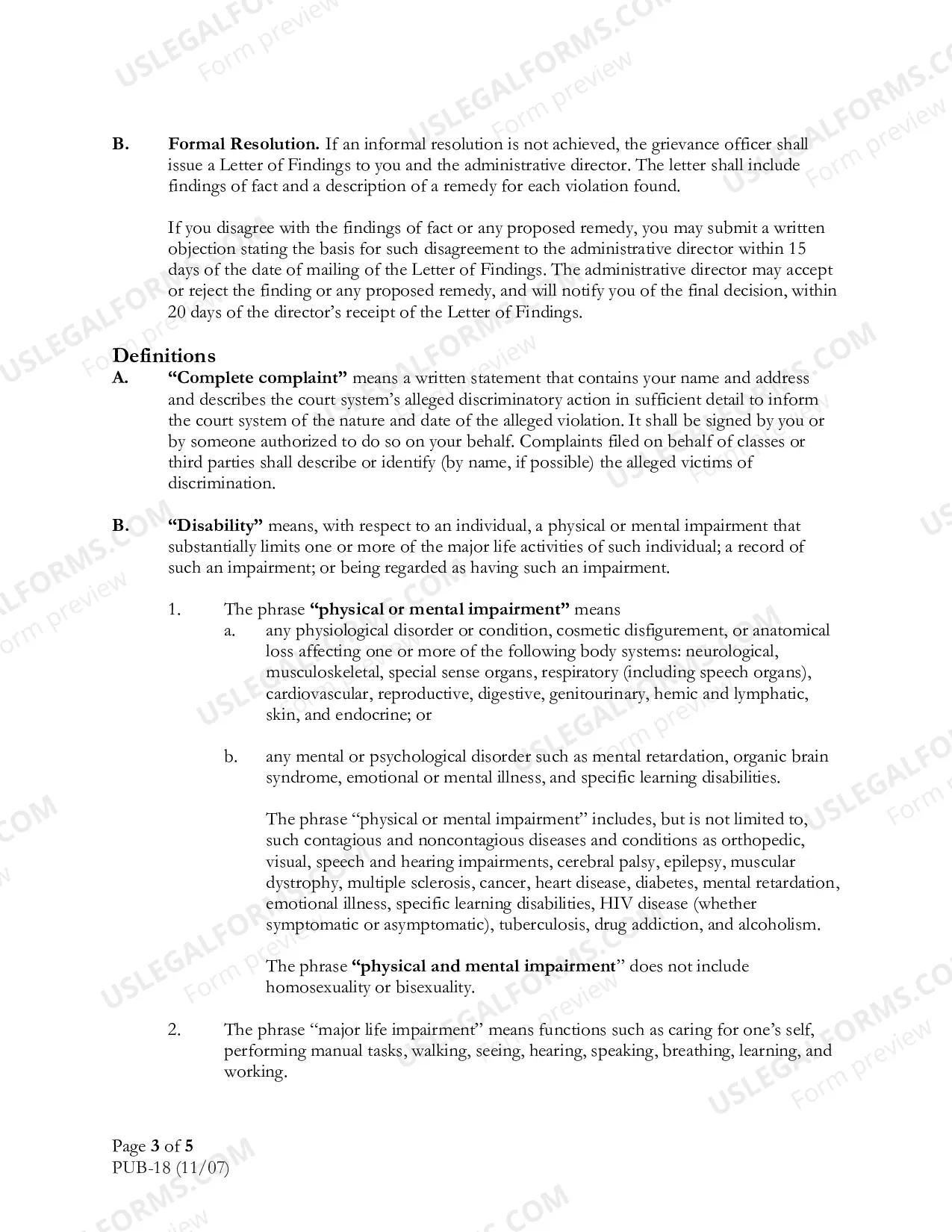 B. Formal Resolution. If an informal resolution is not achieved, the grievance officer shall issue a Letter of Findings to you and the administrative director. The letter shall include findings of fact and a description of a remedy for each violation found.

If you disagree with the findings of fact or any proposed remedy, you may submit a written objection stating the basis for such disagreement to the administrative director within 15 days of the date of mailing of the Letter of Findings. The administrative director may accept or reject the finding or any proposed remedy, and will notify you of the final decision, within 20 days of the director's receipt of the Letter of Findings.

Definitions

A. "Complete complaint" means a written statement that contains your name and address and describes the court system's alleged discriminatory action in sufficient detail to inform the court system of the nature and date of the alleged violation. It shall be signed by you or by someone authorized to do so on your behalf. Complaints filed on behalf of classes or third parties shall describe or identify (by name, if possible) the alleged victims of discrimination.

B. "Disability" means, with respect to an individual, a physical or mental impairment that substantially limits one or more of the major life activities of such individual; a record of such an impairment; or being regarded as having such an impairment.

1. The phrase "physical or mental impairment" means

a. any physiological disorder or condition, cosmetic disfigurement, or anatomical loss affecting one or more of the following body systems: neurological, musculoskeletal, special sense organs, respiratory (including speech organs), cardiovascular, reproductive, digestive, genitourinary, hemic and lymphatic, skin, and endocrine; or

b. any mental or psychological disorder such as mental retardation, organic brain syndrome, emotional or mental illness, and specific learning disabilities.

The phrase "physical or mental impairment" includes, but is not limited to, such contagious and noncontagious diseases and conditions as orthopedic, visual, speech and hearing impairments, cerebral palsy, epilepsy, muscular dystrophy, multiple sclerosis, cancer, heart disease, diabetes, mental retardation, emotional illness, specific learning disabilities, HIV disease (whether symptomatic or asymptomatic), tuberculosis, drug addiction, and alcoholism.

The phrase "physical and mental impairment" does not include homosexuality or bisexuality.

2. The phrase "major life impairment" means functions such as caring for one's self, performing manual tasks, walking, seeing, hearing, speaking, breathing, learning, and working.

Page 3 of 5
PUB-18 (11/07)

USLEGALFORMS.COM
Form preview